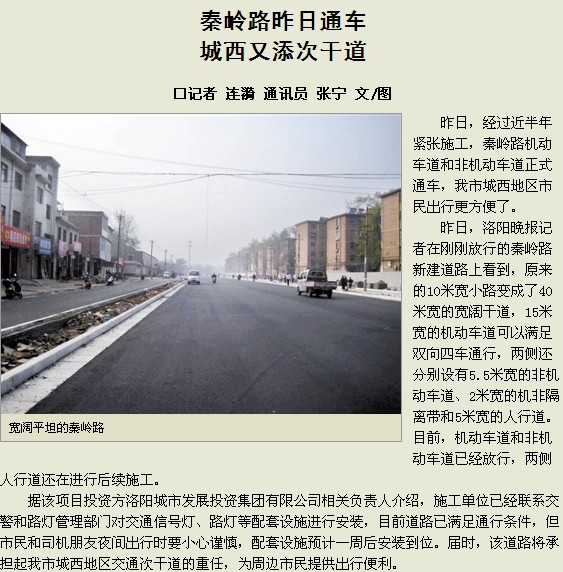 秦岭路昨日通车
城西又添次干道

□记者 连漪 通讯员 张宁 文/图

宽阔平坦的秦岭路

昨日，经过近半年紧张施工，秦岭路机动车道和非机动车道正式通车，我市城西地区市民出行更方便了。

昨日，洛阳晚报记者在刚刚放行的秦岭路新建道路上看到，原来的10米宽小路变成了40米宽的宽阔干道，15米宽的机动车道可以满足双向四车通行，两侧还分别设有5.5米宽的非机动车道、2米宽的机非隔离带和5米宽的人行道。目前，机动车道和非机动车道已经放行，两侧人行道还在进行后续施工。

据该项目投资方洛阳城市发展投资集团有限公司相关负责人介绍，施工单位已经联系交警和路灯管理部门对交通信号灯、路灯等配套设施进行安装，目前道路已满足通行条件，但市民和司机朋友夜间出行时要小心谨慎，配套设施预计一周后安装到位。届时，该道路将承担起我市城西地区交通次干道的重任，为周边市民提供出行便利。